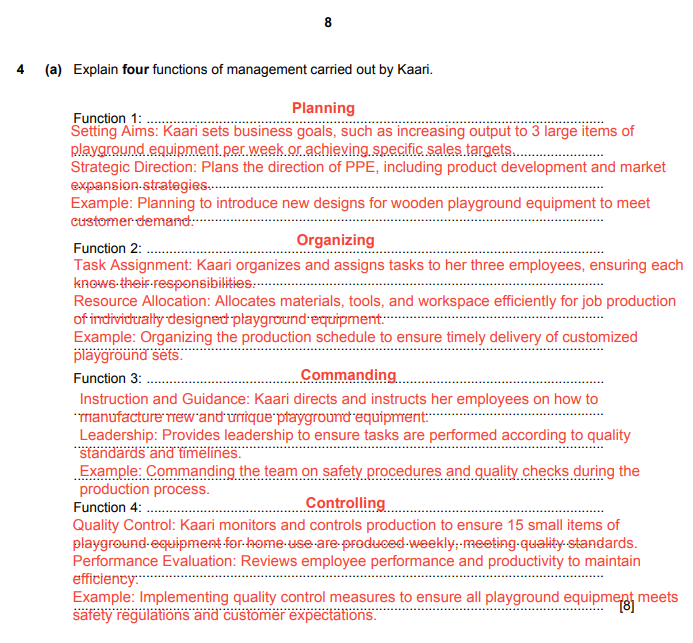 8

4 (a) Explain **four** functions of management carried out by Kaari.

Function 1: Planning
Setting Aims: Kaari sets business goals, such as increasing output to 3 large items of playground equipment per week or achieving specific sales targets.
Strategic Direction: Plans the direction of PPE, including product development and market expansion strategies.
Example: Planning to introduce new designs for wooden playground equipment to meet customer demand.

Function 2: Organizing
Task Assignment: Kaari organizes and assigns tasks to her three employees, ensuring each knows their responsibilities.
Resource Allocation: Allocates materials, tools, and workspace efficiently for job production of individually designed playground equipment.
Example: Organizing the production schedule to ensure timely delivery of customized playground sets.

Function 3: Commanding
Instruction and Guidance: Kaari directs and instructs her employees on how to manufacture new and unique playground equipment.
Leadership: Provides leadership to ensure tasks are performed according to quality standards and timelines.
Example: Commanding the team on safety procedures and quality checks during the production process.

Function 4: Controlling
Quality Control: Kaari monitors and controls production to ensure 15 small items of playground equipment for home use are produced weekly, meeting quality standards.
Performance Evaluation: Reviews employee performance and productivity to maintain efficiency.
Example: Implementing quality control measures to ensure all playground equipment meets safety regulations and customer expectations.

[8]